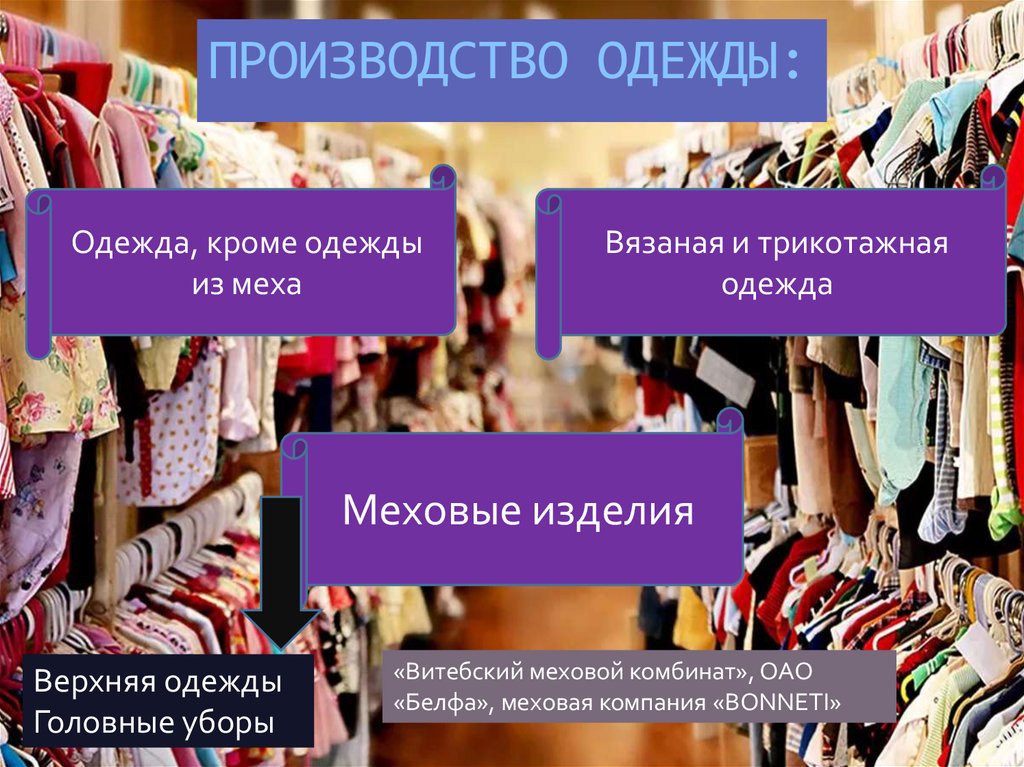 ПРОИЗВОДСТВО ОДЕЖДЫ:

Одежда, кроме одежды из меха

Вязаная и трикотажная одежда

Меховые изделия

Верхняя одежды
Головные уборы

«Витебский меховой комбинат», ОАО «Белфа», меховая компания «BONNETI»